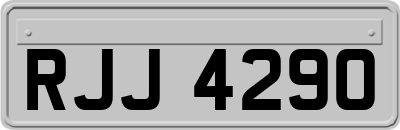 RJJ 4290